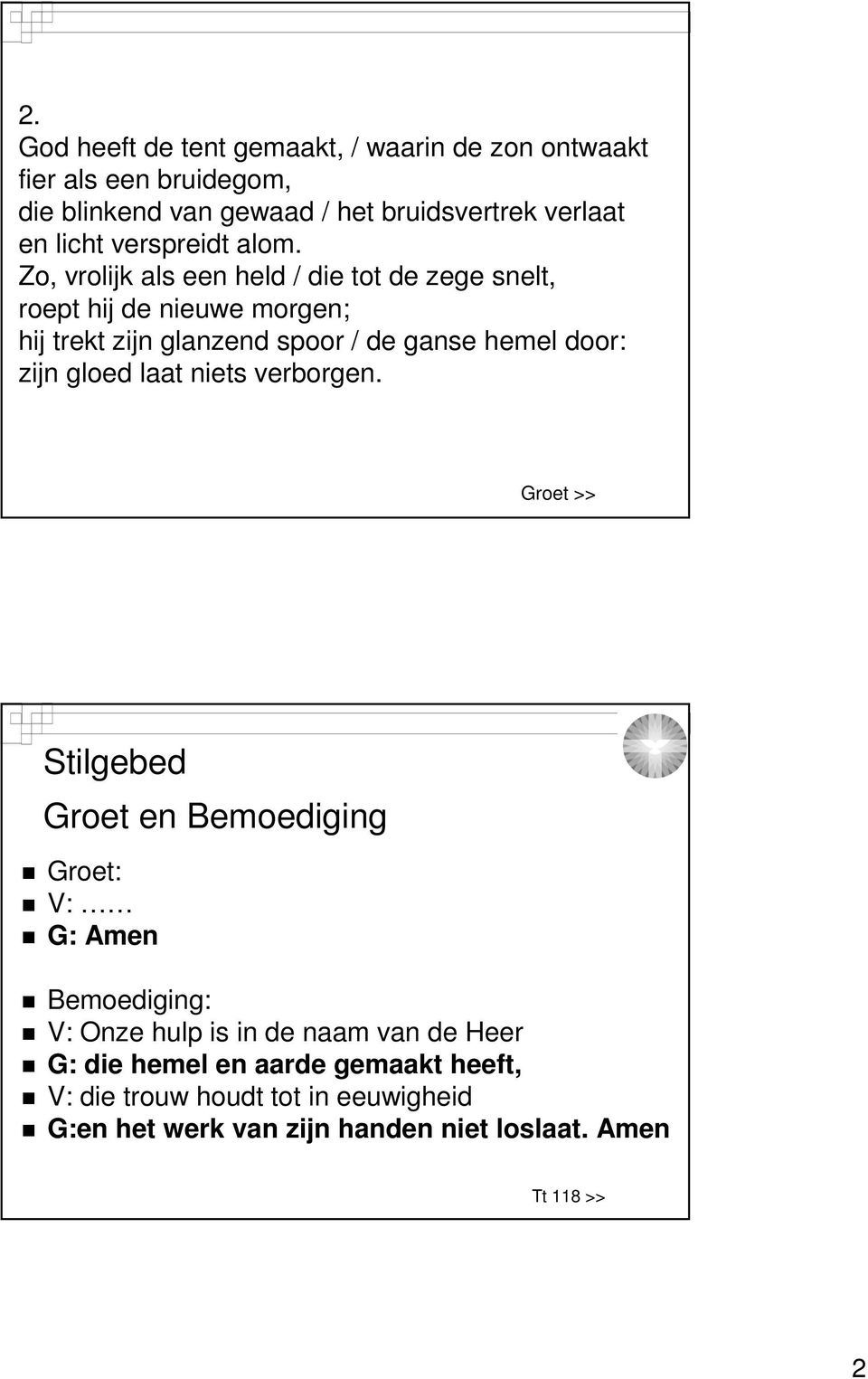 2.
God heeft de tent gemaakt, / waarin de zon ontwaakt fier als een bruidegom, die blinkend van gewaad / het bruidsvertrek verlaat en licht verspreidt alom. Zo, vrolijk als een held / die tot de zege snelt, roept hij de nieuwe morgen; hij trekt zijn glanzend spoor / de ganse hemel door: zijn gloed laat niets verborgen.

Groet >>

Stilgebed
Groet en Bemoediging

Groet:
V: ……
G: Amen

Bemoediging:
V: Onze hulp is in de naam van de Heer
G: die hemel en aarde gemaakt heeft,
V: die trouw houdt tot in eeuwigheid
G:en het werk van zijn handen niet loslaat. Amen

Tt 118 >>

2